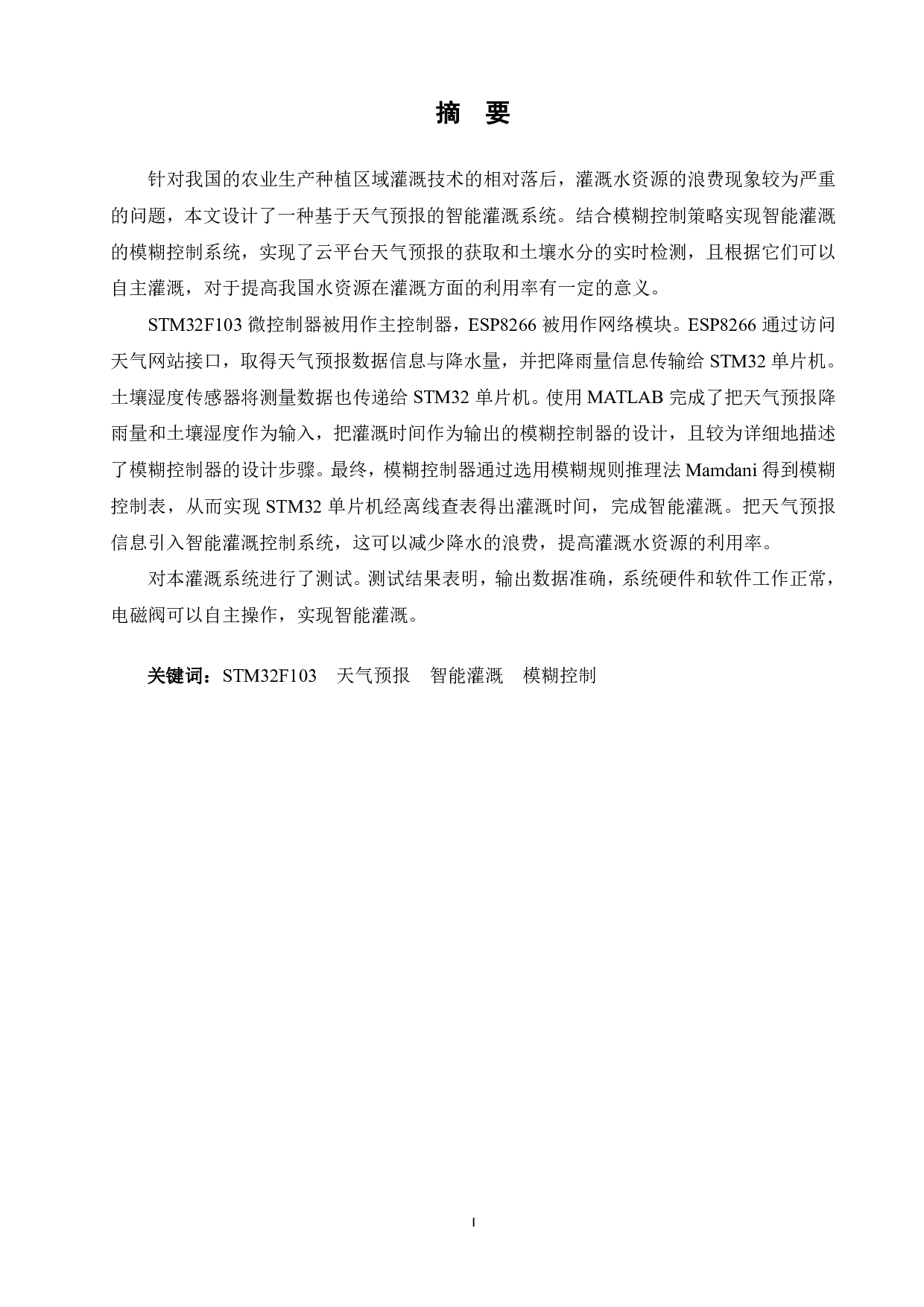 摘 要

针对我国的农业生产种植区域灌溉技术的相对落后，灌溉水资源的浪费现象较为严重的问题，本文设计了一种基于天气预报的智能灌溉系统。结合模糊控制策略实现智能灌溉的模糊控制系统，实现了云平台天气预报的获取和土壤水分的实时检测，且根据它们可以自主灌溉，对于提高我国水资源在灌溉方面的利用率有一定的意义。

STM32F103 微控制器被用作主控制器，ESP8266 被用作网络模块。ESP8266 通过访问天气网站接口，取得天气预报数据信息与降水量，并把降雨量信息传输给 STM32 单片机。土壤湿度传感器将测量数据也传递给 STM32 单片机。使用 MATLAB 完成了把天气预报降雨量和土壤湿度作为输入，把灌溉时间作为输出的模糊控制器的设计，且较为详细地描述了模糊控制器的设计步骤。最终，模糊控制器通过选用模糊规则推理法 Mamdani 得到模糊控制表，从而实现 STM32 单片机经离线查表得出灌溉时间，完成智能灌溉。把天气预报信息引入智能灌溉控制系统，这可以减少降水的浪费，提高灌溉水资源的利用率。

对本灌溉系统进行了测试。测试结果表明，输出数据准确，系统硬件和软件工作正常，电磁阀可以自主操作，实现智能灌溉。

关键词：STM32F103 天气预报 智能灌溉 模糊控制

I